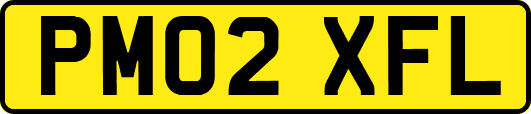 PM02 XFL